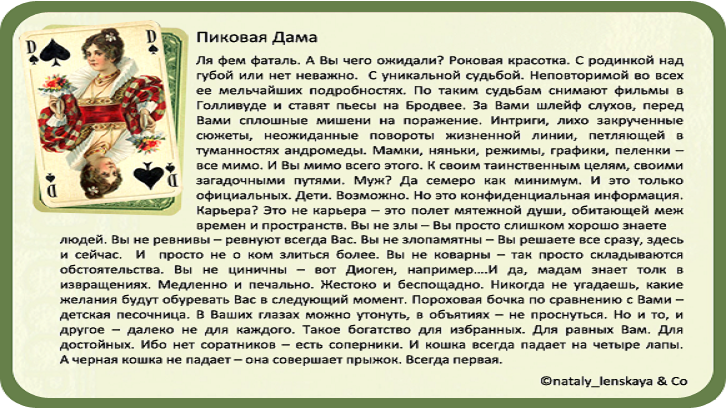 D D

D D

Пиковая Дама

Ля фем фаталь. А Вы чего ожидали? Роковая красотка. С родинкой над губой или нет неважно. С уникальной судьбой. Неповторимой во всех ее мельчайших подробностях. По таким судьбам снимают фильмы в Голливуде и ставят пьесы на Бродвее. За Вами шлейф слухов, перед Вами сплошные мишени на поражение. Интриги, лихо закрученные сюжеты, неожиданные повороты жизненной линии, петляющей в туманностях андромеды. Мамки, няньки, режимы, графики, пеленки – все мимо. И Вы мимо всего этого. К своим таинственным целям, своими загадочными путями. Муж? Да семеро как минимум. И это только официальных. Дети. Возможно. Но это конфиденциальная информация. Карьера? Это не карьера – это полет мятежной души, обитающей меж времен и пространств. Вы не злы – Вы просто слишком хорошо знаете людей. Вы не ревнивы – ревнуют всегда Вас. Вы не злопамятны – Вы решаете все сразу, здесь и сейчас. И просто не о ком злиться более. Вы не коварны – так просто складываются обстоятельства. Вы не циничны – вот Диоген, например....И да, мадам знает толк в извращениях. Медленно и печально. Жестоко и беспощадно. Никогда не угадаешь, какие желания будут обуревать Вас в следующий момент. Пороховая бочка по сравнению с Вами – детская песочница. В Ваших глазах можно утонуть, в объятиях – не проснуться. Но и то, и другое – далеко не для каждого. Такое богатство для избранных. Для равных Вам. Для достойных. Ибо нет соратников – есть соперники. И кошка всегда падает на четыре лапы. А черная кошка не падает – она совершает прыжок. Всегда первая.

©nataly_lenskaya & Co